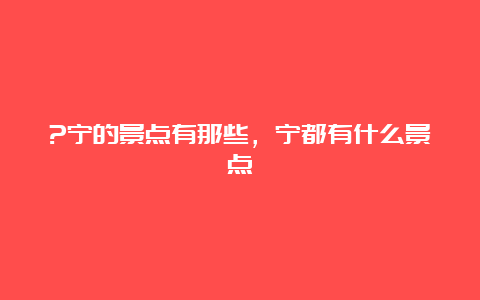 ?宁的景点有那些，宁都有什么景点